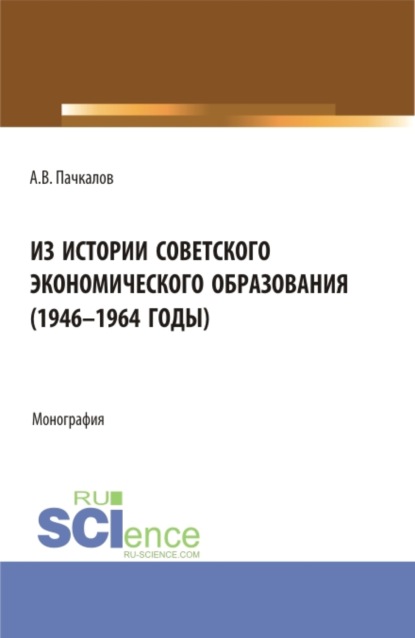 А.В. Пачкалов

ИЗ ИСТОРИИ СОВЕТСКОГО ЭКОНОМИЧЕСКОГО ОБРАЗОВАНИЯ (1946–1964 ГОДЫ)

Монография

RU SCIence
RU-SCIENCE.COM